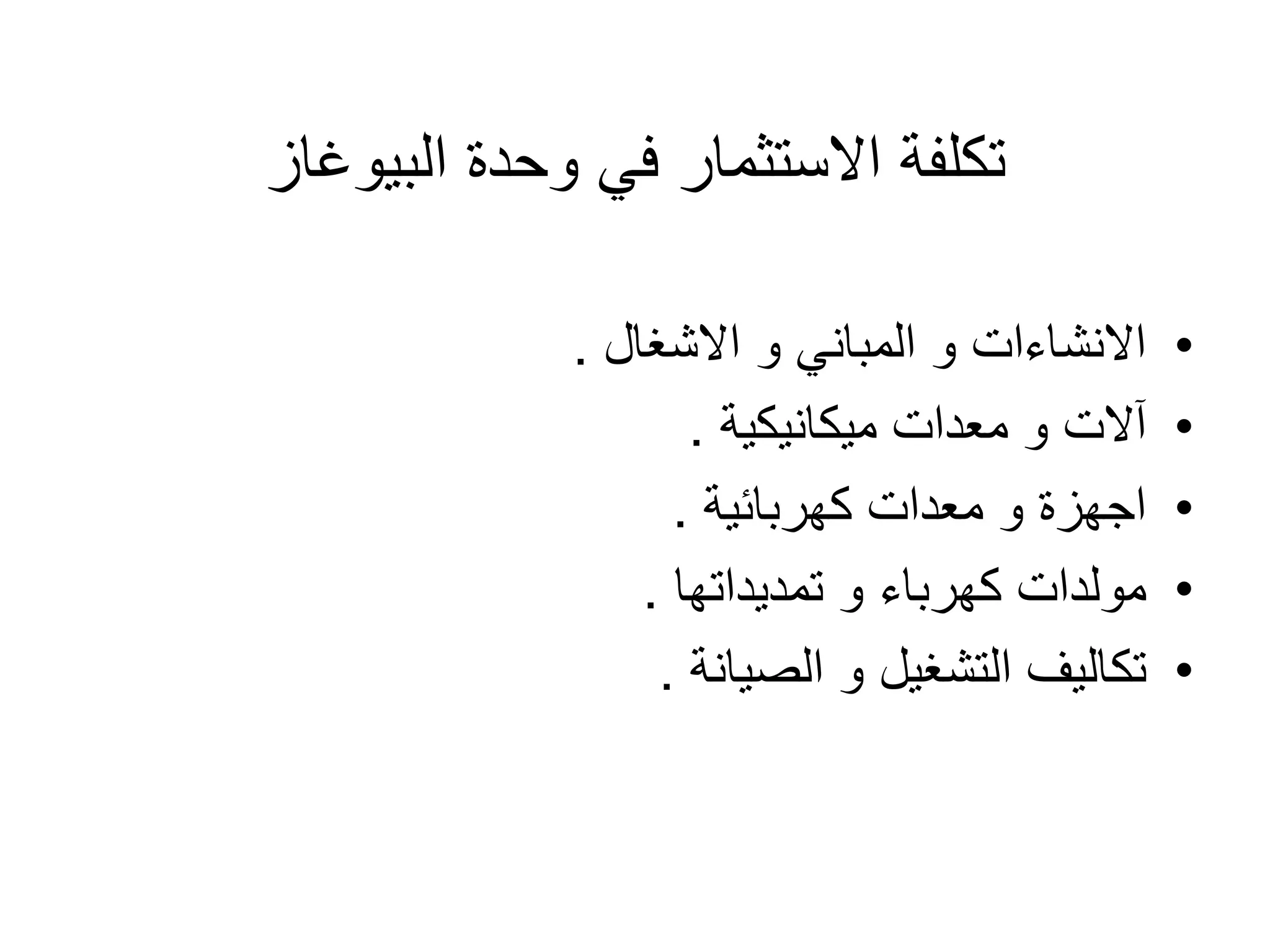 تكلفة الاستثمار في وحدة البيوغاز

• الانشاءات و المباني و الاشغال .
• آلات و معدات ميكانيكية .
• اجهزة و معدات كهربائية .
• مولدات كهرباء و تمديداتها .
• تكاليف التشغيل و الصيانة .